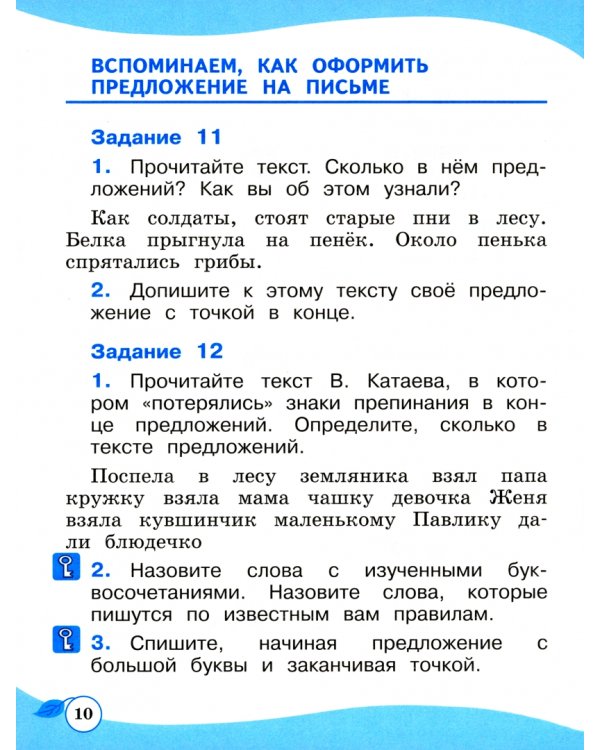 ВСПОМИНАЕМ, КАК ОФОРМИТЬ ПРЕДЛОЖЕНИЕ НА ПИСЬМЕ

Задание 11

1. Прочитайте текст. Сколько в нём предложений? Как вы об этом узнали?

Как солдаты, стоят старые пни в лесу. Белка прыгнула на пенёк. Около пенька спрятались грибы.

2. Допишите к этому тексту своё предложение с точкой в конце.

Задание 12

1. Прочитайте текст В. Катаева, в котором «потерялись» знаки препинания в конце предложений. Определите, сколько в тексте предложений.

Поспела в лесу земляника взял папа кружку взяла мама чашку девочка Женя взяла кувшинчик маленькому Павлику дали блюдечко

2. Назовите слова с изученными буквосочетаниями. Назовите слова, которые пишутся по известным вам правилам.

3. Спишите, начиная предложение с большой буквы и заканчивая точкой.

10